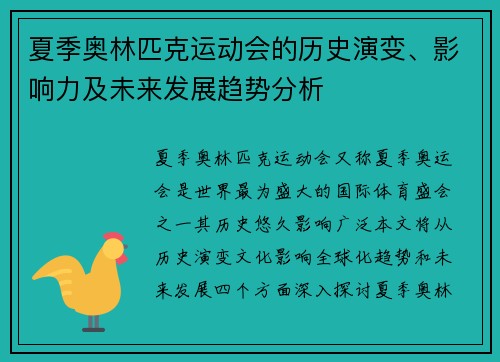 夏季奥林匹克运动会的历史演变、影响力及未来发展趋势分析

夏季奥林匹克运动会又称夏季奥运会是世界最为盛大的国际体育盛会之一其历史悠久影响广泛本文将从历史演变文化影响全球化趋势和未来发展四个方面深入探讨夏季奥林